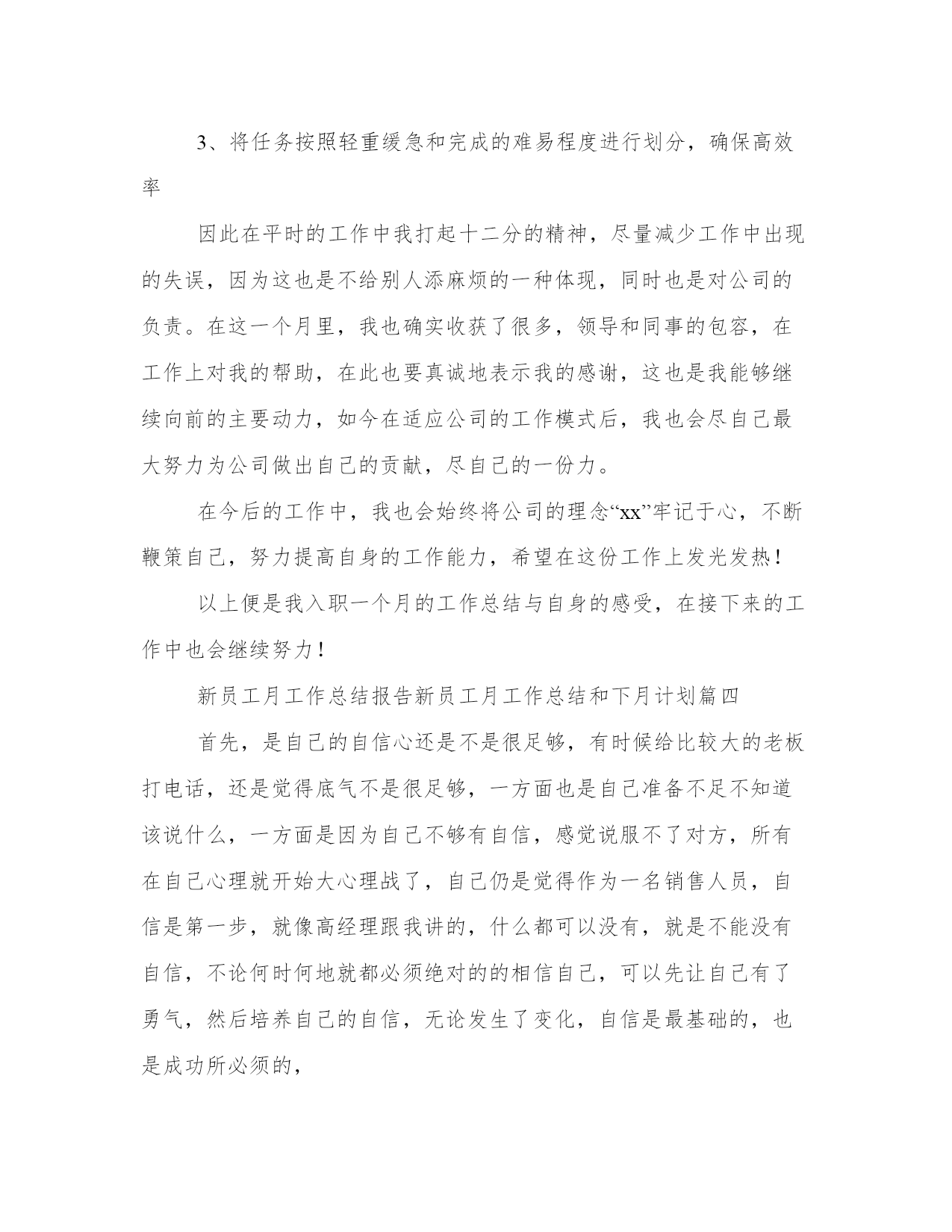 3、将任务按照轻重缓急和完成的难易程度进行划分，确保高效率

因此在平时的工作中我打起十二分的精神，尽量减少工作中出现的失误，因为这也是不给别人添麻烦的一种体现，同时也是对公司的负责。在这一个月里，我也确实收获了很多，领导和同事的包容，在工作上对我的帮助，在此也要真诚地表示我的感谢，这也是我能够继续向前的主要动力，如今在适应公司的工作模式后，我也会尽自己最大努力为公司做出自己的贡献，尽自己的一份力。

在今后的工作中，我也会始终将公司的理念“xx”牢记于心，不断鞭策自己，努力提高自身的工作能力，希望在这份工作上发光发热！

以上便是我入职一个月的工作总结与自身的感受，在接下来的工作中也会继续努力！

新员工月工作总结报告新员工月工作总结和下月计划篇四

首先，是自己的自信心还是不是很足够，有时候给比较大的老板打电话，还是觉得底气不是很足够，一方面也是自己准备不足不知道该说什么，一方面是因为自己不够有自信，感觉说服不了对方，所有在自己心理就开始大心理战了，自己仍是觉得作为一名销售人员，自信是第一步，就像高经理跟我讲的，什么都可以没有，就是不能没有自信，不论何时何地就都必须绝对的的相信自己，可以先让自己有了勇气，然后培养自己的自信，无论发生了变化，自信是最基础的，也是成功所必须的，